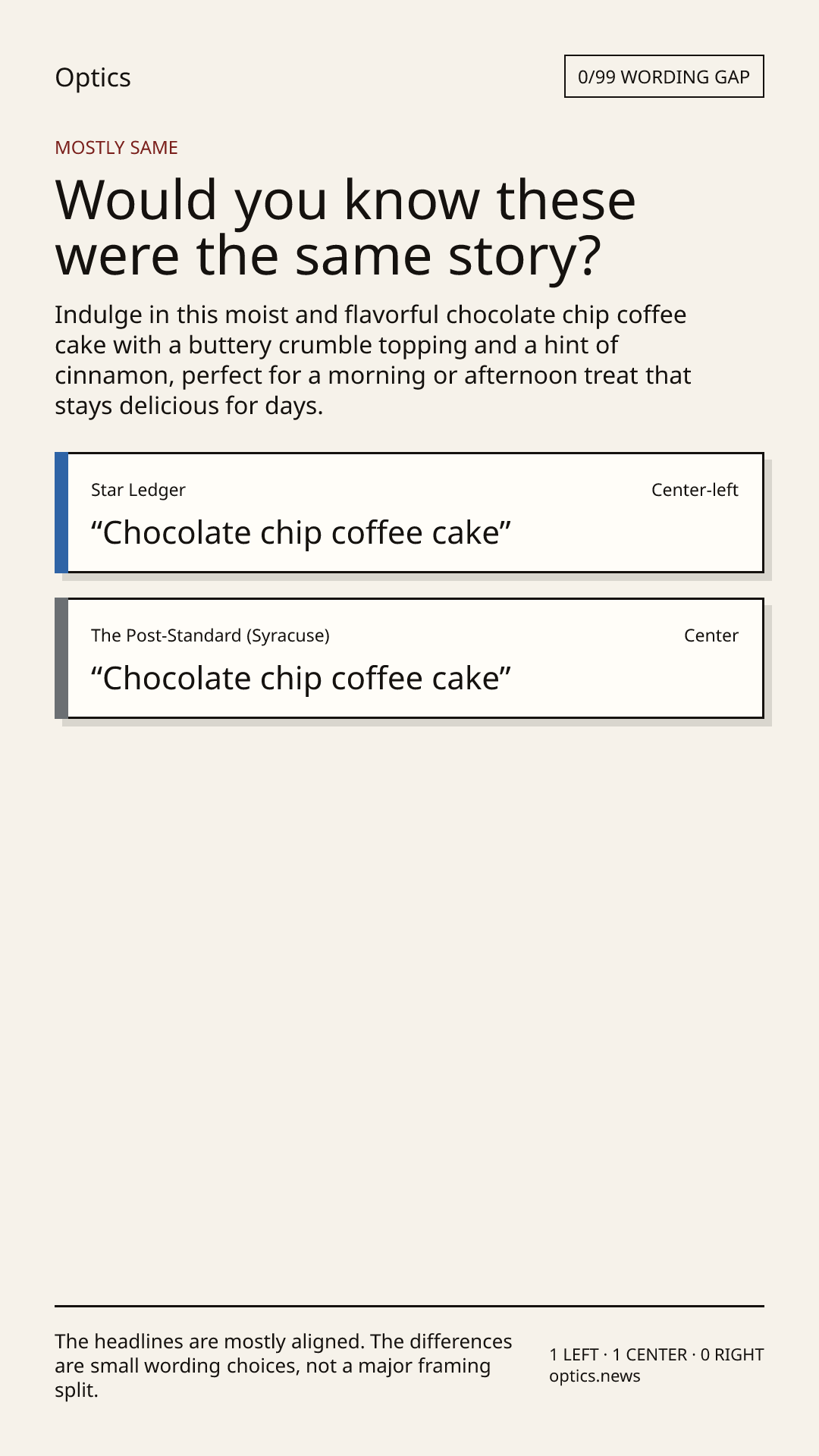 Optics

0/99 WORDING GAP

MOSTLY SAME

Would you know these were the same story?

Indulge in this moist and flavorful chocolate chip coffee cake with a buttery crumble topping and a hint of cinnamon, perfect for a morning or afternoon treat that stays delicious for days.

Star Ledger

Center-left

"Chocolate chip coffee cake"

The Post-Standard (Syracuse)

Center

"Chocolate chip coffee cake"

The headlines are mostly aligned. The differences are small wording choices, not a major framing split.

1 LEFT · 1 CENTER · 0 RIGHT
optics.news